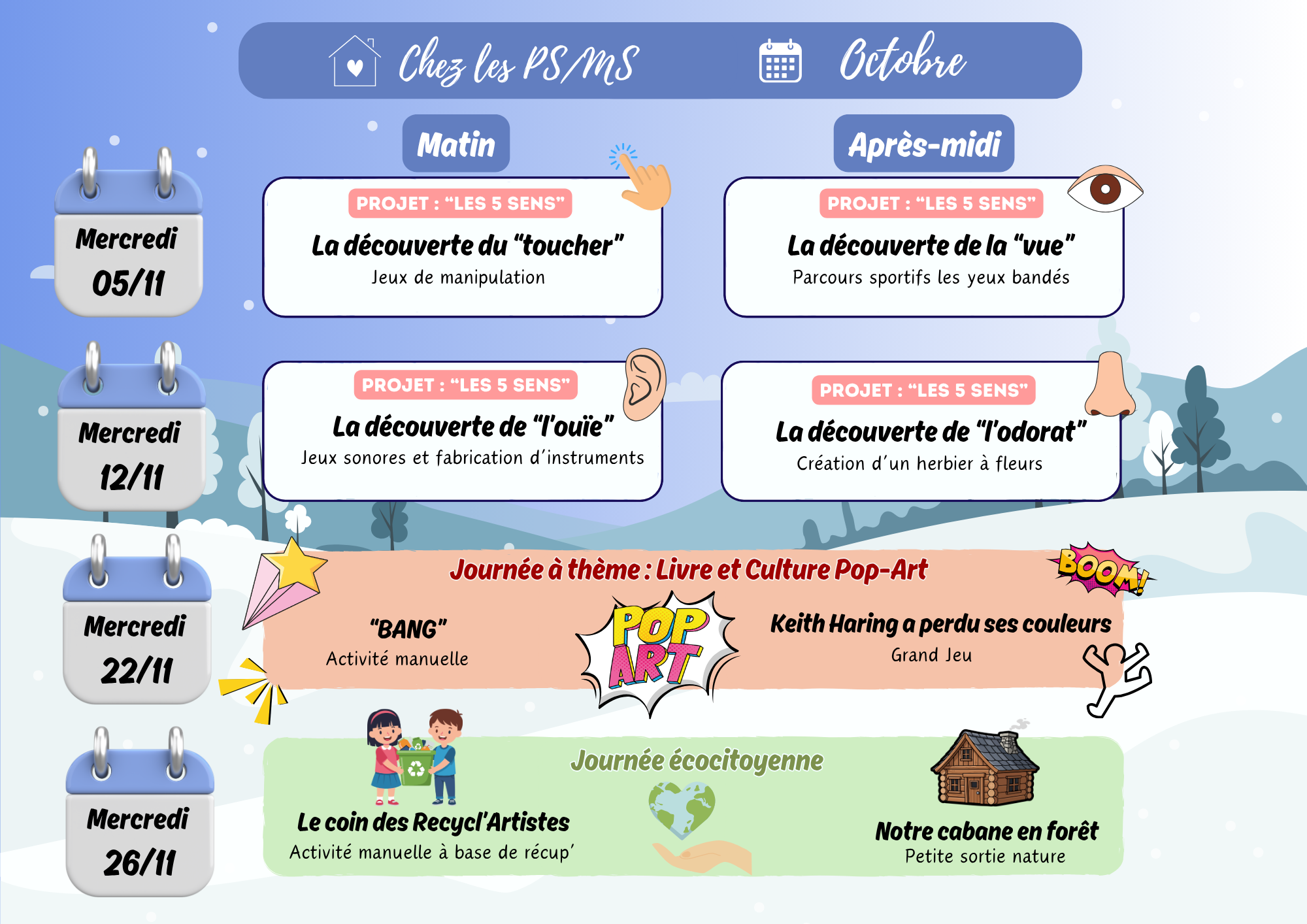 Chez les PS/MS

Octobre

Matin

Après-midi

Mercredi
05/11

PROJET : "LES 5 SENS"

La découverte du "toucher"

Jeux de manipulation

PROJET : "LES 5 SENS"

La découverte de la "vue"

Parcours sportifs les yeux bandés

Mercredi
12/11

PROJET : "LES 5 SENS"

La découverte de "l'ouïe"

Jeux sonores et fabrication d'instruments

PROJET : "LES 5 SENS"

La découverte de "l'odorat"

Création d'un herbier à fleurs

Mercredi
22/11

Journée à thème : Livre et Culture Pop-Art

BOOM!

"BANG"

Activité manuelle

POP ART

Keith Haring a perdu ses couleurs

Grand Jeu

Mercredi
26/11

Journée écocitoyenne

Le coin des Recycl'Artistes

Activité manuelle à base de récup'

Notre cabane en forêt

Petite sortie nature